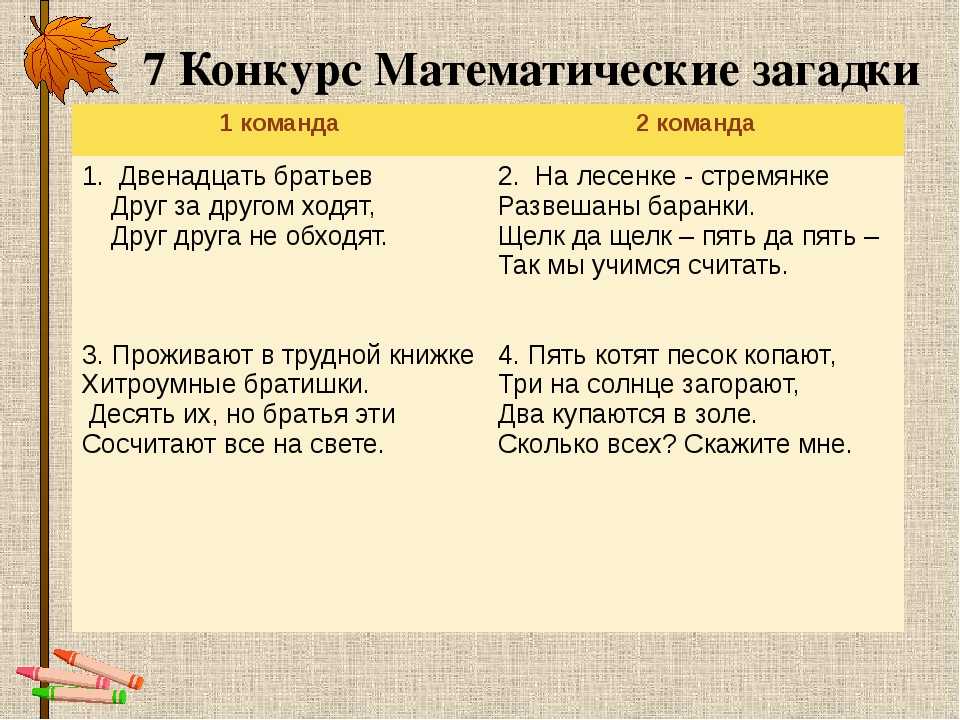 7 Конкурс Математические загадки

| 1 команда | 2 команда |
|---|---|
| 1. Двенадцать братьев Друг за другом ходят, Друг друга не обходят. | 2. На лесенке - стремянке Развешаны баранки. Щелк да щелк – пять да пять – Так мы учимся считать. |
| 3. Проживают в трудной книжке Хитроумные братишки. Десять их, но братья эти Сосчитают все на свете. | 4. Пять котят песок копают, Три на солнце загорают, Два купаются в золе. Сколько всех? Скажите мне. |